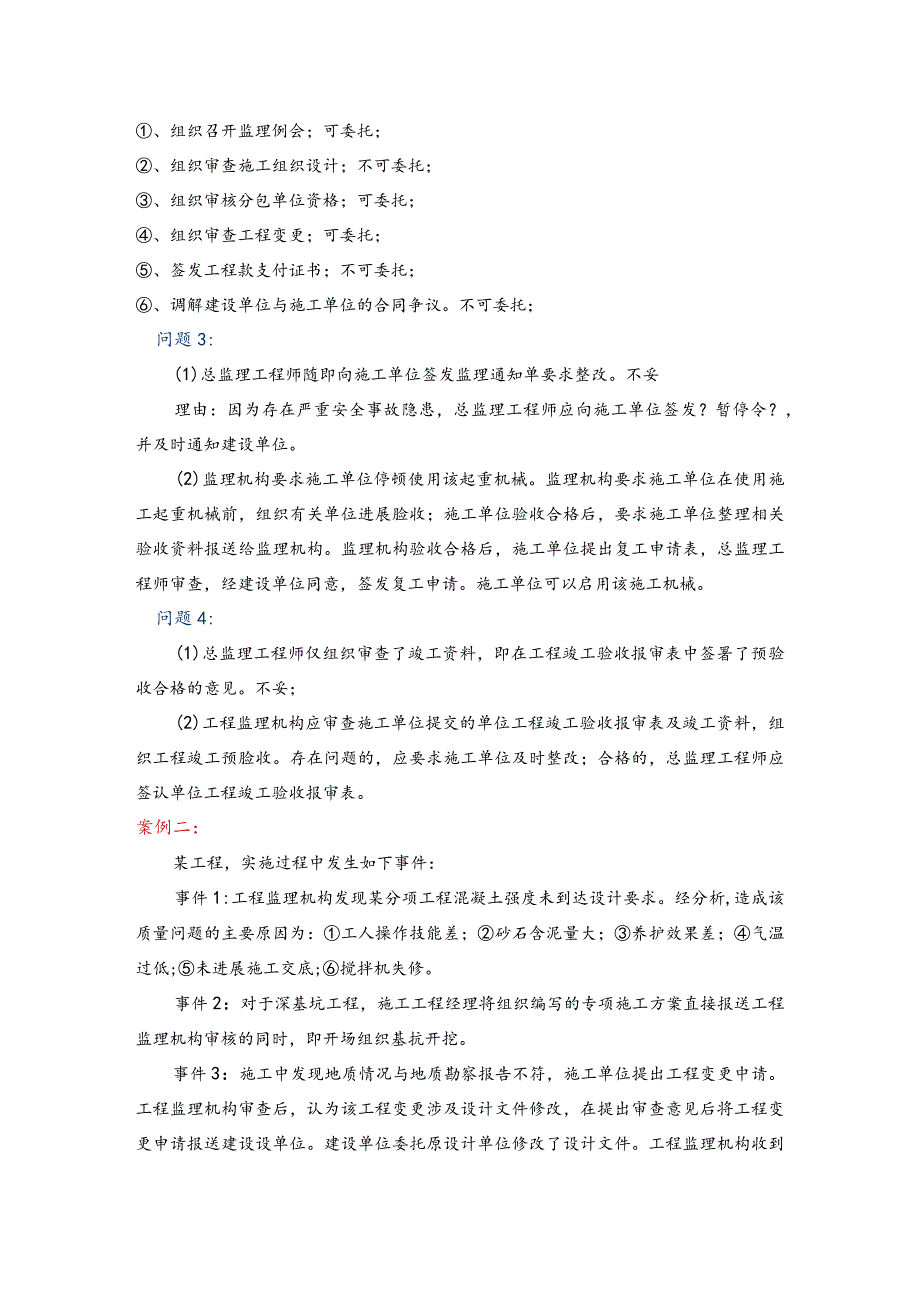 ①、组织召开监理例会；可委托；

②、组织审查施工组织设计；不可委托；

③、组织审核分包单位资格；可委托；

④、组织审查工程变更；可委托；

⑤、签发工程款支付证书；不可委托；

⑥、调解建设单位与施工单位的合同争议。不可委托；

问题3:

(1)总监理工程师随即向施工单位签发监理通知单要求整改。不妥

理由：因为存在严重安全事故隐患，总监理工程师应向施工单位签发？暂停令？，并及时通知建设单位。

(2)监理机构要求施工单位停顿使用该起重机械。监理机构要求施工单位在使用施工起重机械前，组织有关单位进展验收；施工单位验收合格后，要求施工单位整理相关验收资料报送给监理机构。监理机构验收合格后，施工单位提出复工申请表，总监理工程师审查，经建设单位同意，签发复工申请。施工单位可以启用该施工机械。

问题4:

(1)总监理工程师仅组织审查了竣工资料，即在工程竣工验收报审表中签署了预验收合格的意见。不妥；

(2)工程监理机构应审查施工单位提交的单位工程竣工验收报审表及竣工资料，组织工程竣工预验收。存在问题的，应要求施工单位及时整改；合格的，总监理工程师应签认单位工程竣工验收报审表。

案例二：

某工程，实施过程中发生如下事件：

事件1:工程监理机构发现某分项工程混凝土强度未到达设计要求。经分析,造成该质量问题的主要原因为：①工人操作技能差；②砂石含泥量大；③养护效果差；④气温过低;⑤未进展施工交底;⑥搅拌机失修。

事件2：对于深基坑工程，施工工程经理将组织编写的专项施工方案直接报送工程监理机构审核的同时，即开场组织基坑开挖。

事件3：施工中发现地质情况与地质勘察报告不符，施工单位提出工程变更申请。工程监理机构审查后，认为该工程变更涉及设计文件修改，在提出审查意见后将工程变更申请报送建设设单位。建设单位委托原设计单位修改了设计文件。工程监理机构收到